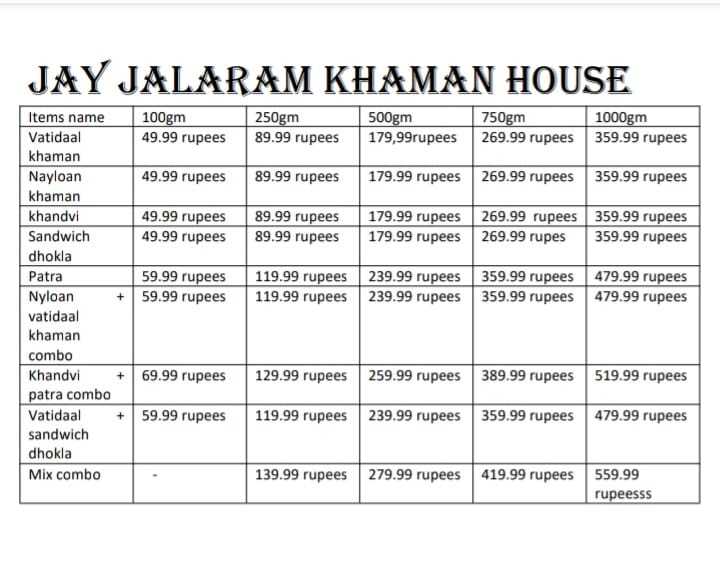 JAY JALARAM KHAMAN HOUSE

| Items name | 100gm | 250gm | 500gm | 750gm | 1000gm |
|---|---|---|---|---|---|
| Vatidaal khaman | 49.99 rupees | 89.99 rupees | 179,99rupees | 269.99 rupees | 359.99 rupees |
| Nayloan khaman | 49.99 rupees | 89.99 rupees | 179.99 rupees | 269.99 rupees | 359.99 rupees |
| khandvi | 49.99 rupees | 89.99 rupees | 179.99 rupees | 269.99 rupees | 359.99 rupees |
| Sandwich dhokla | 49.99 rupees | 89.99 rupees | 179.99 rupees | 269.99 rupes | 359.99 rupees |
| Patra | 59.99 rupees | 119.99 rupees | 239.99 rupees | 359.99 rupees | 479.99 rupees |
| Nyloan + vatidaal khaman combo | 59.99 rupees | 119.99 rupees | 239.99 rupees | 359.99 rupees | 479.99 rupees |
| Khandvi + patra combo | 69.99 rupees | 129.99 rupees | 259.99 rupees | 389.99 rupees | 519.99 rupees |
| Vatidaal + sandwich dhokla | 59.99 rupees | 119.99 rupees | 239.99 rupees | 359.99 rupees | 479.99 rupees |
| Mix combo | - | 139.99 rupees | 279.99 rupees | 419.99 rupees | 559.99 rupeesss |